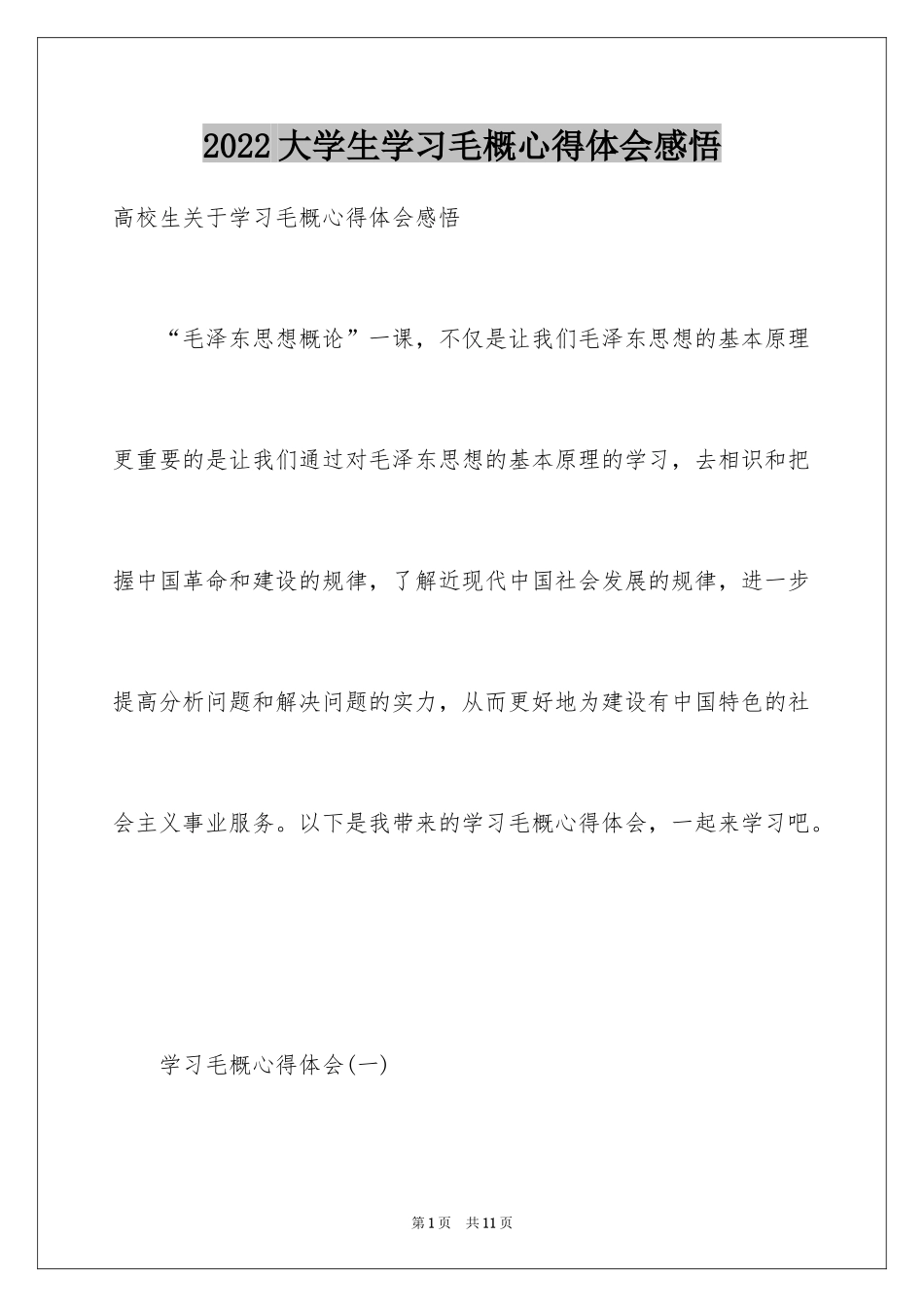 2022大学生学习毛概心得体会感悟

高校生关于学习毛概心得体会感悟

“毛泽东思想概论”一课，不仅是让我们毛泽东思想的基本原理更重要的是让我们通过对毛泽东思想的基本原理的学习，去相识和把握中国革命和建设的规律，了解近现代中国社会发展的规律，进一步提高分析问题和解决问题的实力，从而更好地为建设有中国特色的社会主义事业服务。以下是我带来的学习毛概心得体会，一起来学习吧。

学习毛概心得体会(一)

第1页 共11页